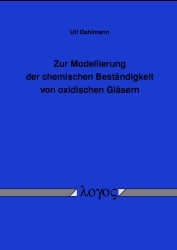 Ulf Dahlmann

Zur Modellierung der chemischen Beständigkeit von oxidischen Gläsern

λογος